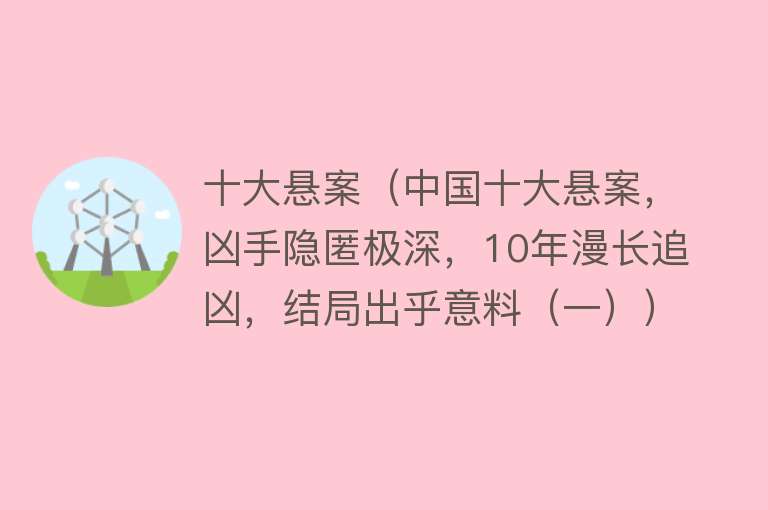 十大悬案（中国十大悬案，凶手隐匿极深，10年漫长追凶，结局出乎意料（一））